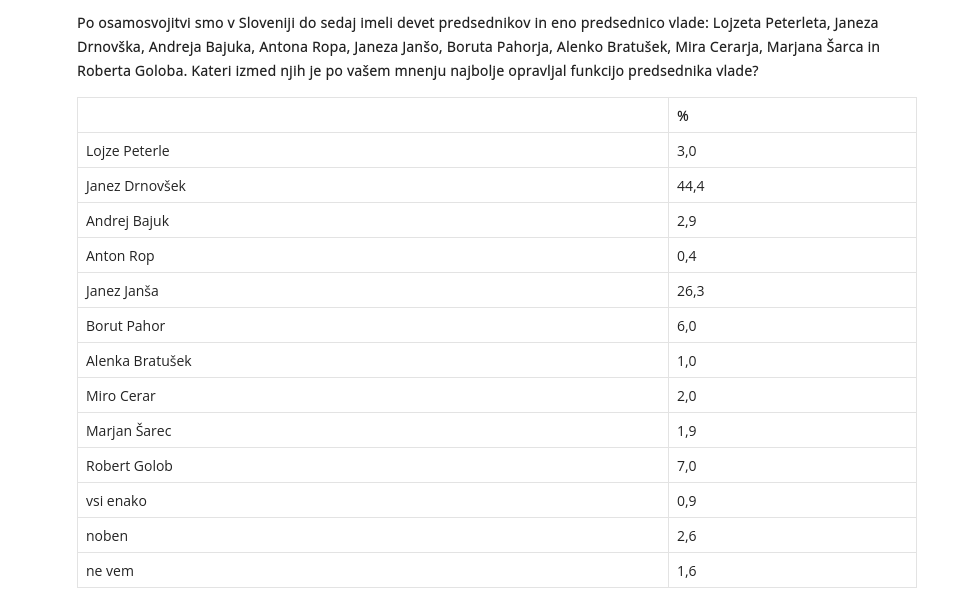 Po osamosvojitvi smo v Sloveniji do sedaj imeli devet predsednikov in eno predsednico vlade: Lojzeta Peterleta, Janeza Drnovška, Andreja Bajuka, Antona Ropa, Janeza Janšo, Boruta Pahorja, Alenko Bratušek, Mira Cerarja, Marjana Šarca in Roberta Goloba. Kateri izmed njih je po vašem mnenju najbolje opravljal funkcijo predsednika vlade?

| | % |
|---|---|
| Lojze Peterle | 3,0 |
| Janez Drnovšek | 44,4 |
| Andrej Bajuk | 2,9 |
| Anton Rop | 0,4 |
| Janez Janša | 26,3 |
| Borut Pahor | 6,0 |
| Alenka Bratušek | 1,0 |
| Miro Cerar | 2,0 |
| Marjan Šarec | 1,9 |
| Robert Golob | 7,0 |
| vsi enako | 0,9 |
| noben | 2,6 |
| ne vem | 1,6 |